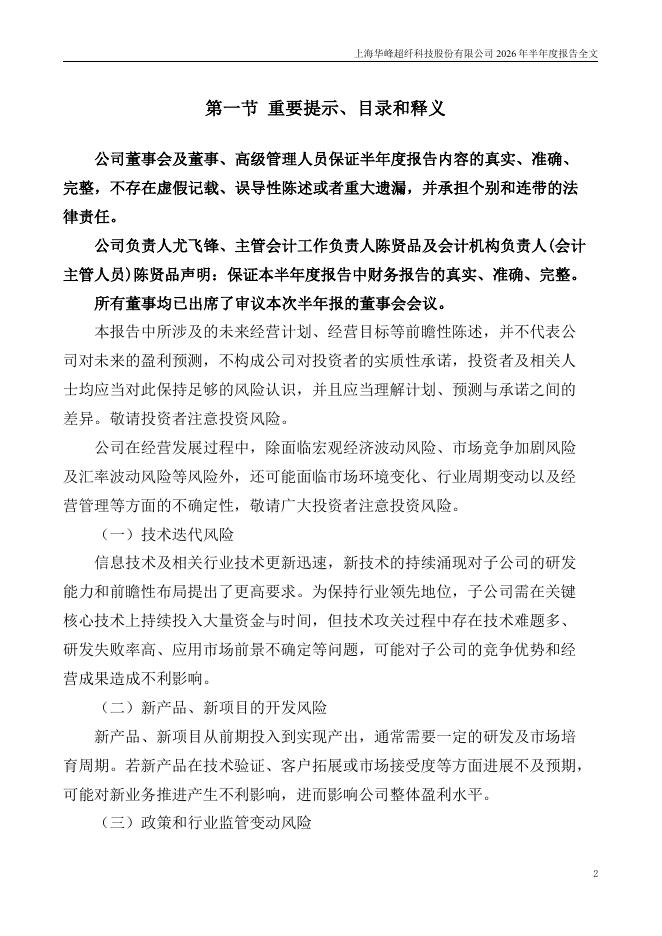 上海华峰超纤科技股份有限公司 2026 年半年度报告全文

第一节 重要提示、目录和释义

公司董事会及董事、高级管理人员保证半年度报告内容的真实、准确、完整，不存在虚假记载、误导性陈述或者重大遗漏，并承担个别和连带的法律责任。

公司负责人尤飞锋、主管会计工作负责人陈贤品及会计机构负责人(会计主管人员)陈贤品声明：保证本半年度报告中财务报告的真实、准确、完整。

所有董事均已出席了审议本次半年报的董事会会议。

本报告中所涉及的未来经营计划、经营目标等前瞻性陈述，并不代表公司对未来的盈利预测，不构成公司对投资者的实质性承诺，投资者及相关人士均应当对此保持足够的风险认识，并且应当理解计划、预测与承诺之间的差异。敬请投资者注意投资风险。

公司在经营发展过程中，除面临宏观经济波动风险、市场竞争加剧风险及汇率波动风险等风险外，还可能面临市场环境变化、行业周期变动以及经营管理等方面的不确定性，敬请广大投资者注意投资风险。

（一）技术迭代风险

信息技术及相关行业技术更新迅速，新技术的持续涌现对子公司的研发能力和前瞻性布局提出了更高要求。为保持行业领先地位，子公司需在关键核心技术上持续投入大量资金与时间，但技术攻关过程中存在技术难题多、研发失败率高、应用市场前景不确定等问题，可能对子公司的竞争优势和经营成果造成不利影响。

（二）新产品、新项目的开发风险

新产品、新项目从前期投入到实现产出，通常需要一定的研发及市场培育周期。若新产品在技术验证、客户拓展或市场接受度等方面进展不及预期，可能对新业务推进产生不利影响，进而影响公司整体盈利水平。

（三）政策和行业监管变动风险

2